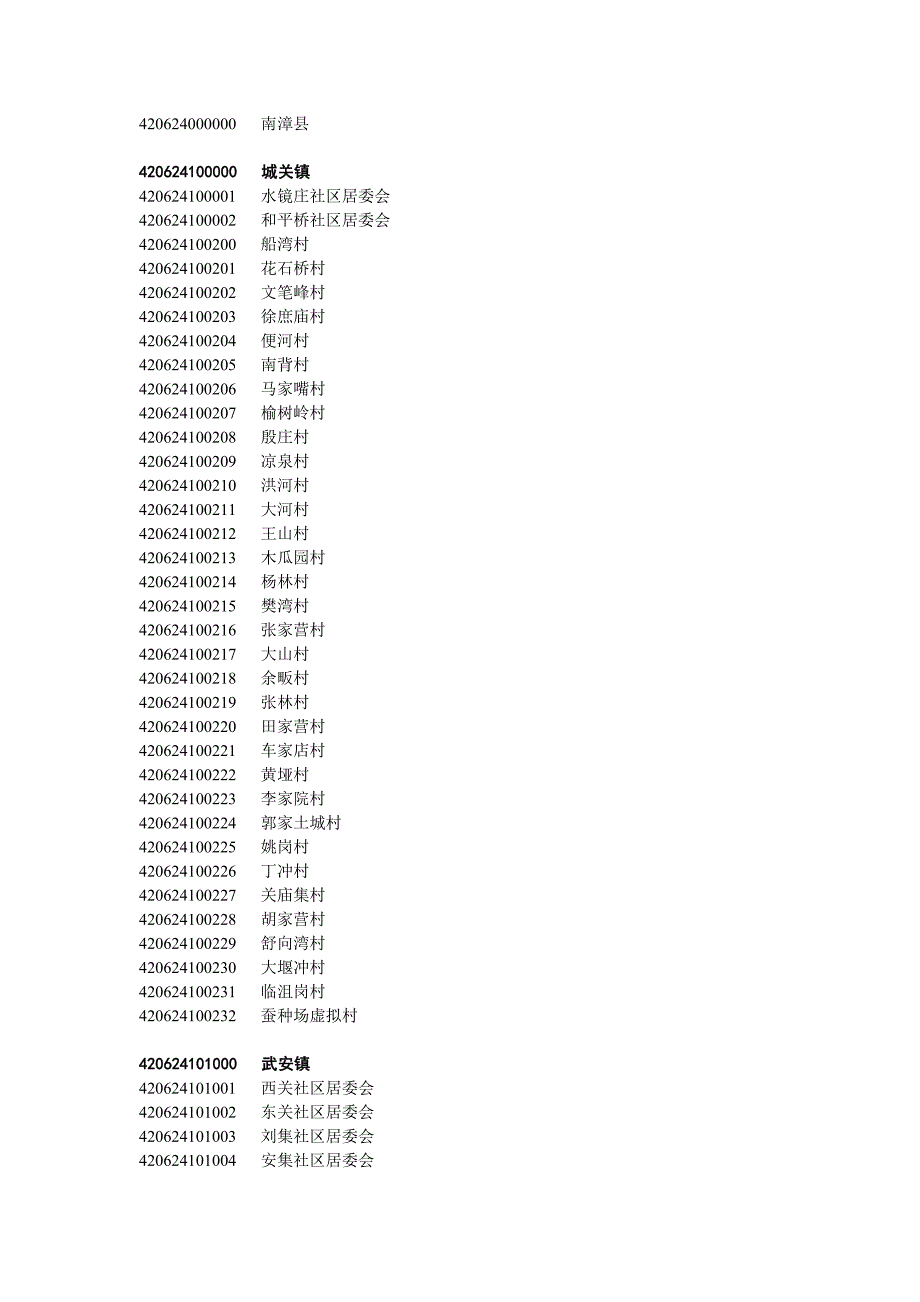 420624000000　南漳县

420624100000　城关镇
420624100001　水镜庄社区居委会
420624100002　和平桥社区居委会
420624100200　船湾村
420624100201　花石桥村
420624100202　文笔峰村
420624100203　徐庶庙村
420624100204　便河村
420624100205　南背村
420624100206　马家嘴村
420624100207　榆树岭村
420624100208　殷庄村
420624100209　凉泉村
420624100210　洪河村
420624100211　大河村
420624100212　王山村
420624100213　木瓜园村
420624100214　杨林村
420624100215　樊湾村
420624100216　张家营村
420624100217　大山村
420624100218　余畈村
420624100219　张林村
420624100220　田家营村
420624100221　车家店村
420624100222　黄垭村
420624100223　李家院村
420624100224　郭家土城村
420624100225　姚岗村
420624100226　丁冲村
420624100227　关庙集村
420624100228　胡家营村
420624100229　舒向湾村
420624100230　大堰冲村
420624100231　临沮岗村
420624100232　蚕种场虚拟村

420624101000　武安镇
420624101001　西关社区居委会
420624101002　东关社区居委会
420624101003　刘集社区居委会
420624101004　安集社区居委会